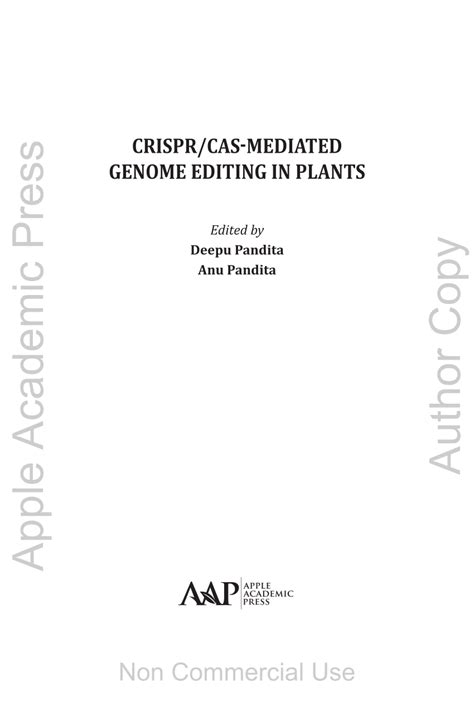 CRISPR/CAS-MEDIATED
GENOME EDITING IN PLANTS

Edited by
Deepu Pandita
Anu Pandita

AAP
APPLE
ACADEMIC
PRESS

Apple Academic Press

Author Copy

Non Commercial Use